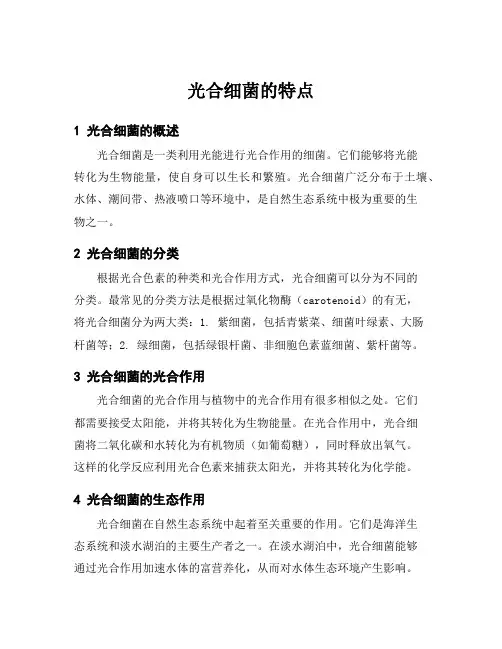 光合细菌的特点

1 光合细菌的概述

光合细菌是一类利用光能进行光合作用的细菌。它们能够将光能转化为生物能量，使自身可以生长和繁殖。光合细菌广泛分布于土壤、水体、潮间带、热液喷口等环境中，是自然生态系统中极为重要的生物之一。

2 光合细菌的分类

根据光合色素的种类和光合作用方式，光合细菌可以分为不同的分类。最常见的分类方法是根据过氧化物酶（carotenoid）的有无，将光合细菌分为两大类：1. 紫细菌，包括青紫菜、细菌叶绿素、大肠杆菌等；2. 绿细菌，包括绿银杆菌、非细胞色素蓝细菌、紫杆菌等。

3 光合细菌的光合作用

光合细菌的光合作用与植物中的光合作用有很多相似之处。它们都需要接受太阳能，并将其转化为生物能量。在光合作用中，光合细菌将二氧化碳和水转化为有机物质（如葡萄糖），同时释放出氧气。这样的化学反应利用光合色素来捕获太阳光，并将其转化为化学能。

4 光合细菌的生态作用

光合细菌在自然生态系统中起着至关重要的作用。它们是海洋生态系统和淡水湖泊的主要生产者之一。在淡水湖泊中，光合细菌能够通过光合作用加速水体的富营养化，从而对水体生态环境产生影响。